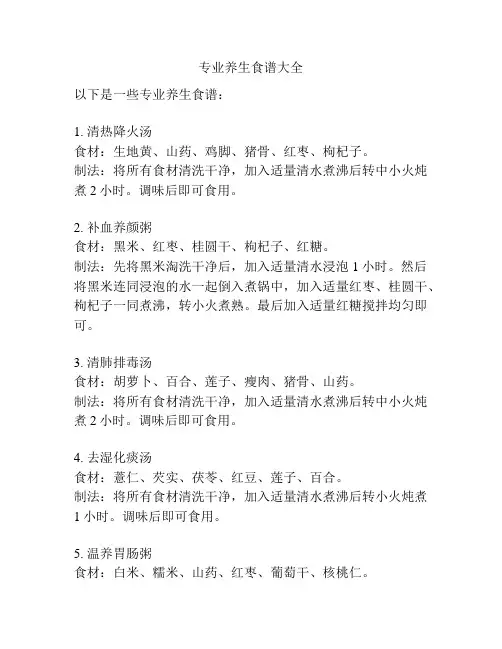 专业养生食谱大全

以下是一些专业养生食谱：

1. 清热降火汤
食材：生地黄、山药、鸡脚、猪骨、红枣、枸杞子。
制法：将所有食材清洗干净，加入适量清水煮沸后转中小火炖煮 2 小时。调味后即可食用。

2. 补血养颜粥
食材：黑米、红枣、桂圆干、枸杞子、红糖。
制法：先将黑米淘洗干净后，加入适量清水浸泡 1 小时。然后将黑米连同浸泡的水一起倒入煮锅中，加入适量红枣、桂圆干、枸杞子一同煮沸，转小火煮熟。最后加入适量红糖搅拌均匀即可。

3. 清肺排毒汤
食材：胡萝卜、百合、莲子、瘦肉、猪骨、山药。
制法：将所有食材清洗干净，加入适量清水煮沸后转中小火炖煮 2 小时。调味后即可食用。

4. 去湿化痰汤
食材：薏仁、芡实、茯苓、红豆、莲子、百合。
制法：将所有食材清洗干净，加入适量清水煮沸后转小火炖煮 1 小时。调味后即可食用。

5. 温养胃肠粥
食材：白米、糯米、山药、红枣、葡萄干、核桃仁。